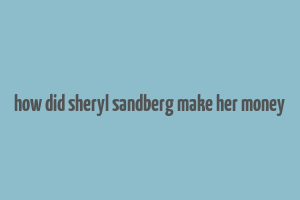 how did sheryl sandberg make her money